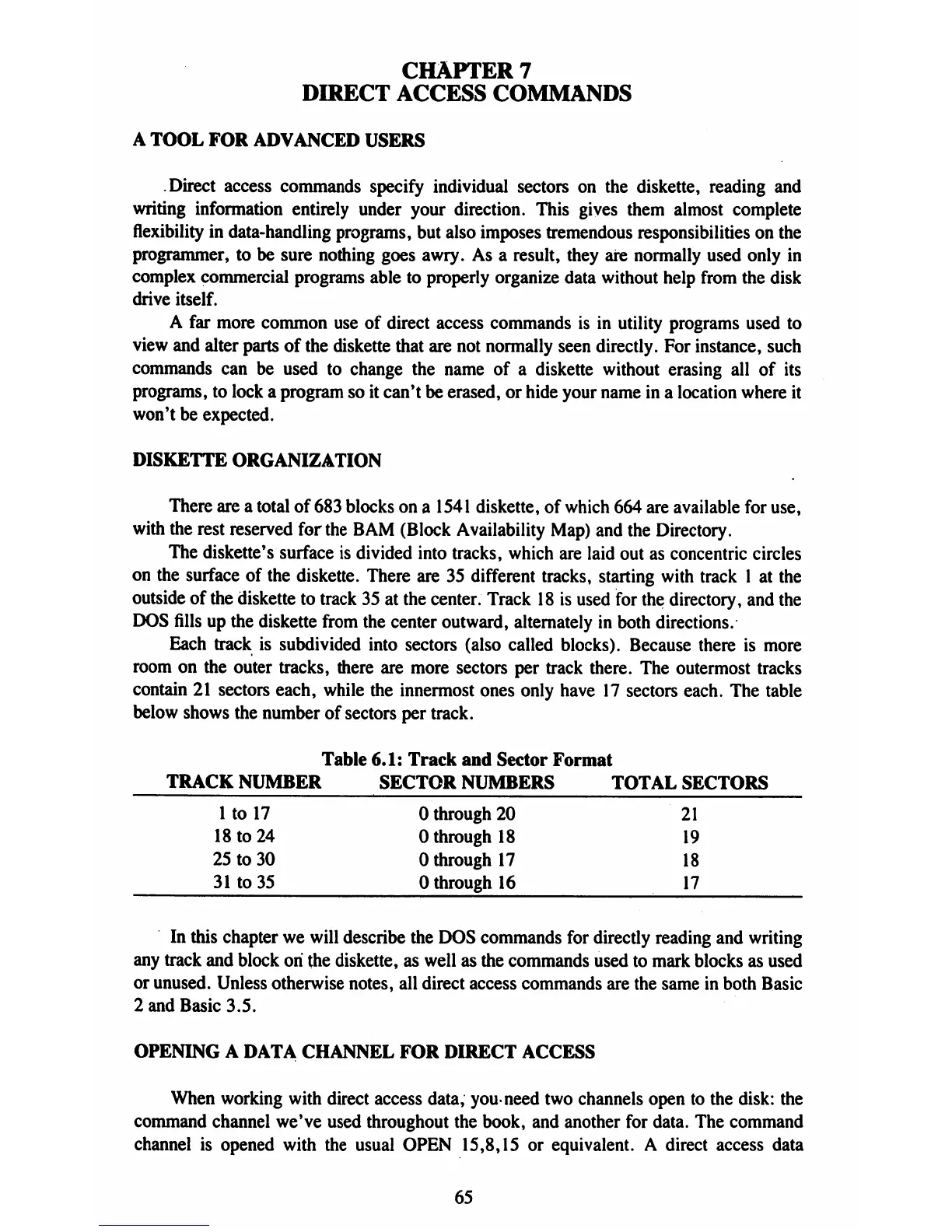 CHAPTER 7
DIRECT ACCESS COMMANDS

A TOOL FOR ADVANCED USERS

Direct access commands specify individual sectors on the diskette, reading and writing information entirely under your direction. This gives them almost complete flexibility in data-handling programs, but also imposes tremendous responsibilities on the programmer, to be sure nothing goes awry. As a result, they are normally used only in complex commercial programs able to properly organize data without help from the disk drive itself.

A far more common use of direct access commands is in utility programs used to view and alter parts of the diskette that are not normally seen directly. For instance, such commands can be used to change the name of a diskette without erasing all of its programs, to lock a program so it can't be erased, or hide your name in a location where it won't be expected.

DISKETTE ORGANIZATION

There are a total of 683 blocks on a 1541 diskette, of which 664 are available for use, with the rest reserved for the BAM (Block Availability Map) and the Directory.

The diskette's surface is divided into tracks, which are laid out as concentric circles on the surface of the diskette. There are 35 different tracks, starting with track 1 at the outside of the diskette to track 35 at the center. Track 18 is used for the directory, and the DOS fills up the diskette from the center outward, alternately in both directions.

Each track is subdivided into sectors (also called blocks). Because there is more room on the outer tracks, there are more sectors per track there. The outermost tracks contain 21 sectors each, while the innermost ones only have 17 sectors each. The table below shows the number of sectors per track.

Table 6.1: Track and Sector Format

| TRACK NUMBER | SECTOR NUMBERS | TOTAL SECTORS |
|---|---|---|
| 1 to 17 | 0 through 20 | 21 |
| 18 to 24 | 0 through 18 | 19 |
| 25 to 30 | 0 through 17 | 18 |
| 31 to 35 | 0 through 16 | 17 |

In this chapter we will describe the DOS commands for directly reading and writing any track and block on the diskette, as well as the commands used to mark blocks as used or unused. Unless otherwise notes, all direct access commands are the same in both Basic 2 and Basic 3.5.

OPENING A DATA CHANNEL FOR DIRECT ACCESS

When working with direct access data, you need two channels open to the disk: the command channel we've used throughout the book, and another for data. The command channel is opened with the usual OPEN 15,8,15 or equivalent. A direct access data

65